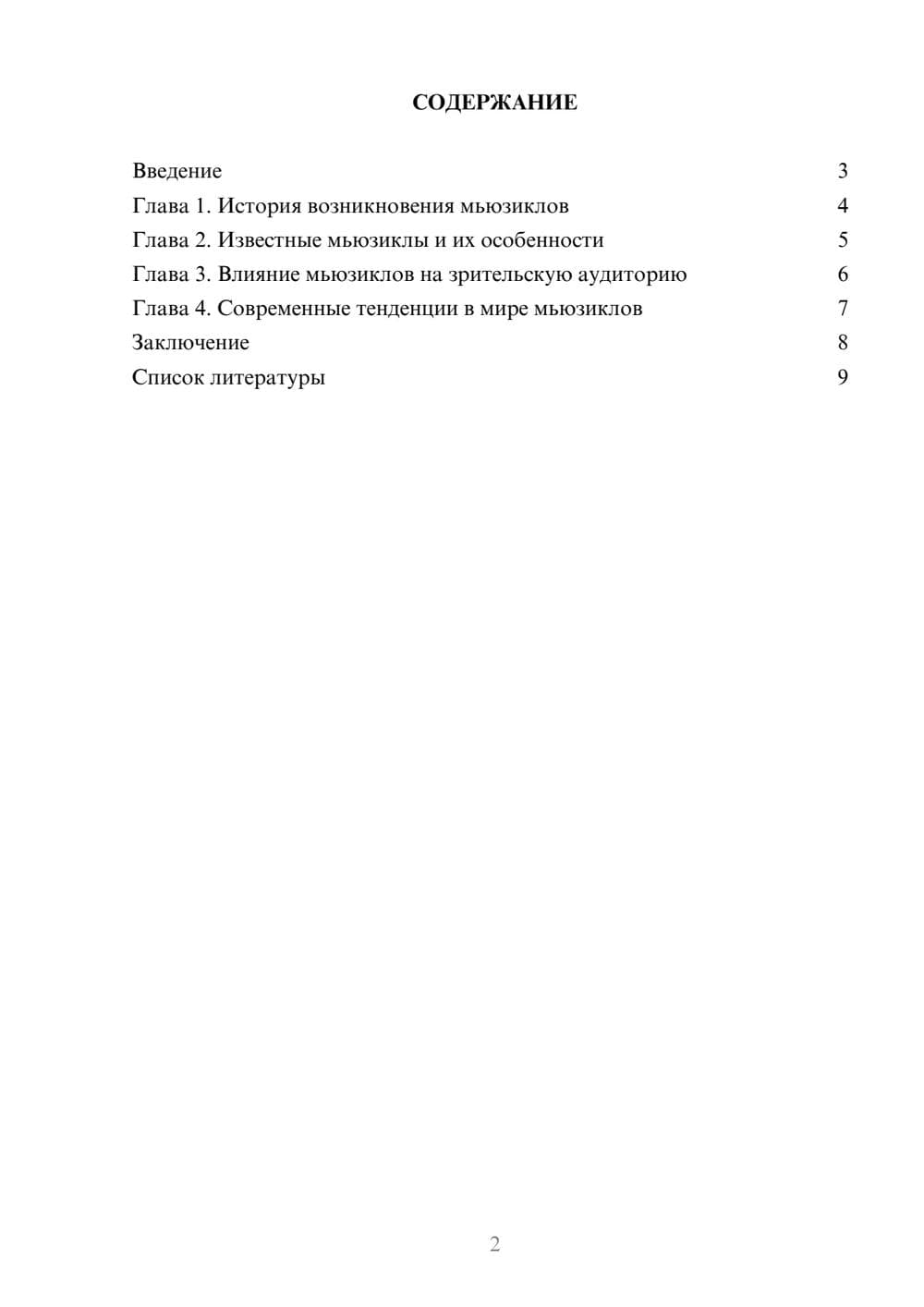 СОДЕРЖАНИЕ

Введение 3
Глава 1. История возникновения мьюзиклов 4
Глава 2. Известные мьюзиклы и их особенности 5
Глава 3. Влияние мьюзиклов на зрительскую аудиторию 6
Глава 4. Современные тенденции в мире мьюзиклов 7
Заключение 8
Список литературы 9

2